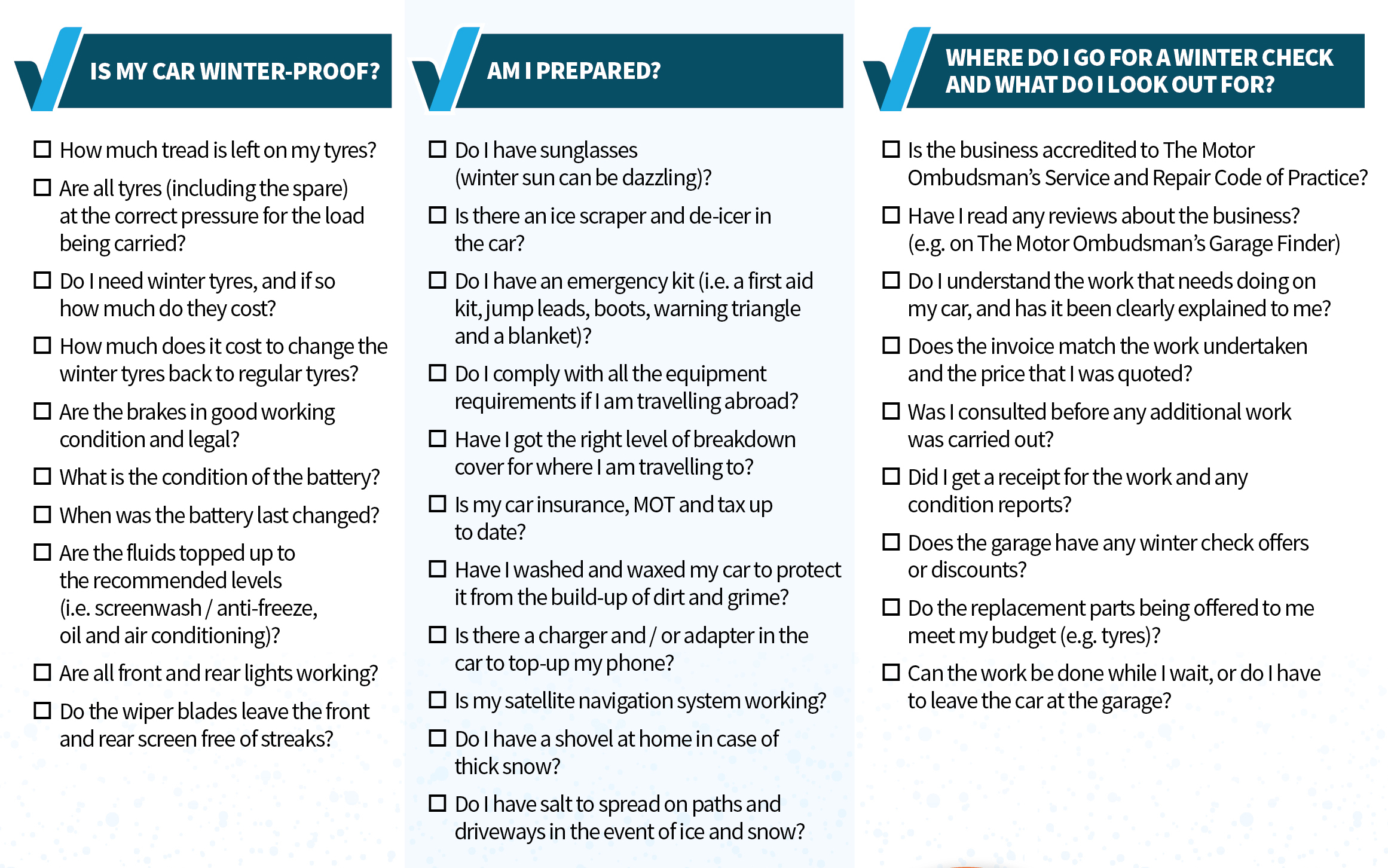 IS MY CAR WINTER-PROOF?

☐ How much tread is left on my tyres?

☐ Are all tyres (including the spare) at the correct pressure for the load being carried?

☐ Do I need winter tyres, and if so how much do they cost?

☐ How much does it cost to change the winter tyres back to regular tyres?

☐ Are the brakes in good working condition and legal?

☐ What is the condition of the battery?

☐ When was the battery last changed?

☐ Are the fluids topped up to the recommended levels (i.e. screenwash / anti-freeze, oil and air conditioning)?

☐ Are all front and rear lights working?

☐ Do the wiper blades leave the front and rear screen free of streaks?

AM I PREPARED?

☐ Do I have sunglasses (winter sun can be dazzling)?

☐ Is there an ice scraper and de-icer in the car?

☐ Do I have an emergency kit (i.e. a first aid kit, jump leads, boots, warning triangle and a blanket)?

☐ Do I comply with all the equipment requirements if I am travelling abroad?

☐ Have I got the right level of breakdown cover for where I am travelling to?

☐ Is my car insurance, MOT and tax up to date?

☐ Have I washed and waxed my car to protect it from the build-up of dirt and grime?

☐ Is there a charger and / or adapter in the car to top-up my phone?

☐ Is my satellite navigation system working?

☐ Do I have a shovel at home in case of thick snow?

☐ Do I have salt to spread on paths and driveways in the event of ice and snow?

WHERE DO I GO FOR A WINTER CHECK AND WHAT DO I LOOK OUT FOR?

☐ Is the business accredited to The Motor Ombudsman's Service and Repair Code of Practice?

☐ Have I read any reviews about the business? (e.g. on The Motor Ombudsman's Garage Finder)

☐ Do I understand the work that needs doing on my car, and has it been clearly explained to me?

☐ Does the invoice match the work undertaken and the price that I was quoted?

☐ Was I consulted before any additional work was carried out?

☐ Did I get a receipt for the work and any condition reports?

☐ Does the garage have any winter check offers or discounts?

☐ Do the replacement parts being offered to me meet my budget (e.g. tyres)?

☐ Can the work be done while I wait, or do I have to leave the car at the garage?